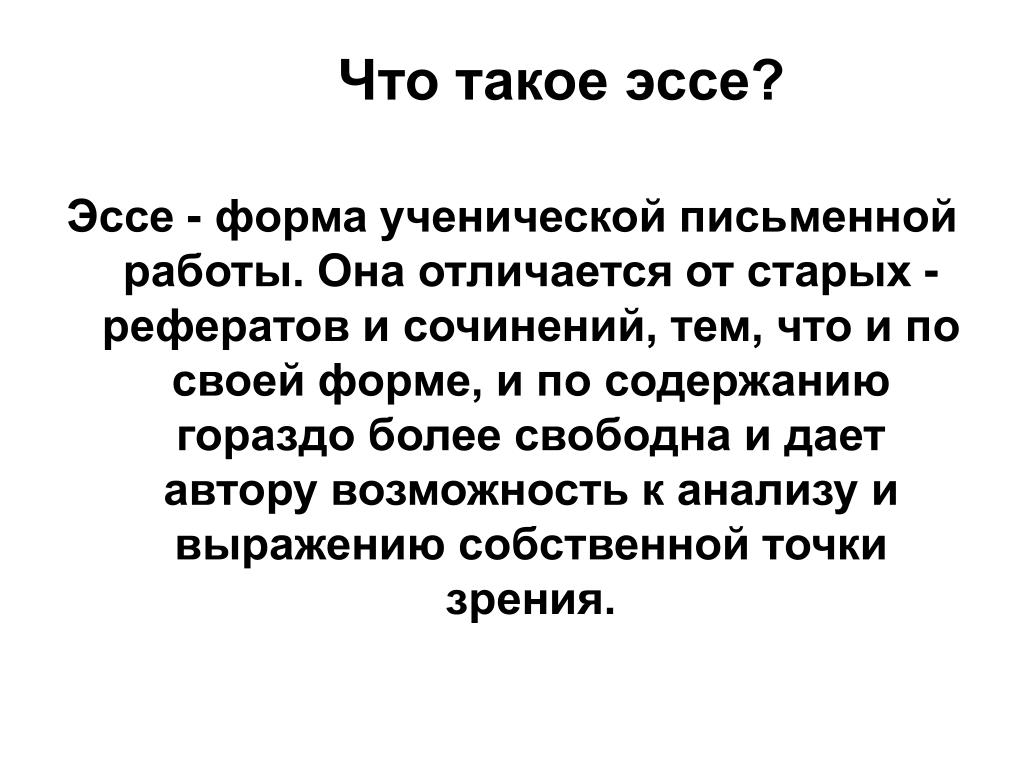 Что такое эссе?

Эссе - форма ученической письменной работы. Она отличается от старых - рефератов и сочинений, тем, что и по своей форме, и по содержанию гораздо более свободна и дает автору возможность к анализу и выражению собственной точки зрения.